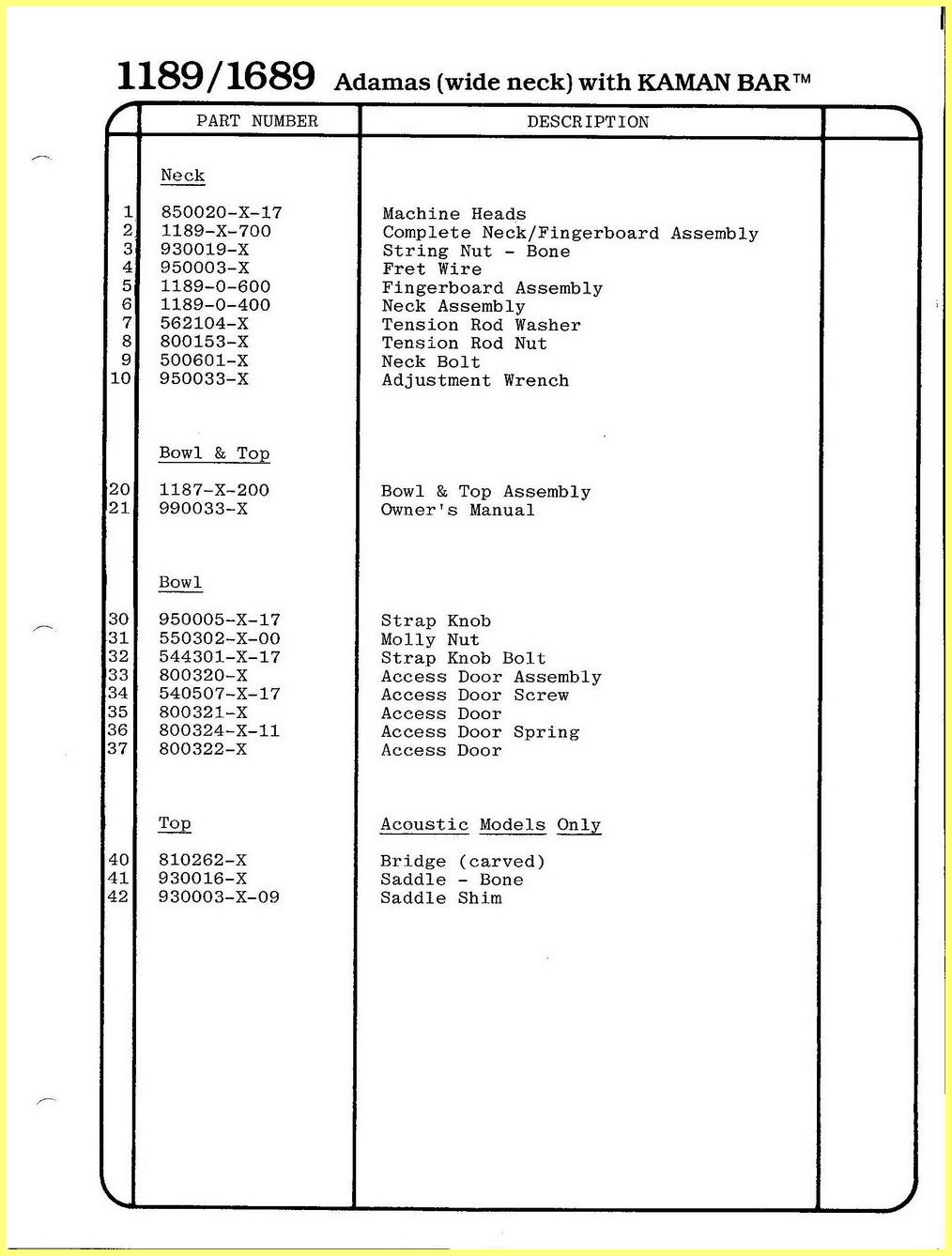 1189/1689 Adamas (wide neck) with KAMAN BAR™

| | PART NUMBER | DESCRIPTION | |
|---|---|---|---|
| | Neck | | |
| 1 | 850020-X-17 | Machine Heads | |
| 2 | 1189-X-700 | Complete Neck/Fingerboard Assembly | |
| 3 | 930019-X | String Nut - Bone | |
| 4 | 950003-X | Fret Wire | |
| 5 | 1189-0-600 | Fingerboard Assembly | |
| 6 | 1189-0-400 | Neck Assembly | |
| 7 | 562104-X | Tension Rod Washer | |
| 8 | 800153-X | Tension Rod Nut | |
| 9 | 500601-X | Neck Bolt | |
| 10 | 950033-X | Adjustment Wrench | |
| | Bowl & Top | | |
| 20 | 1187-X-200 | Bowl & Top Assembly | |
| 21 | 990033-X | Owner's Manual | |
| | Bowl | | |
| 30 | 950005-X-17 | Strap Knob | |
| 31 | 550302-X-00 | Molly Nut | |
| 32 | 544301-X-17 | Strap Knob Bolt | |
| 33 | 800320-X | Access Door Assembly | |
| 34 | 540507-X-17 | Access Door Screw | |
| 35 | 800321-X | Access Door | |
| 36 | 800324-X-11 | Access Door Spring | |
| 37 | 800322-X | Access Door | |
| | Top | Acoustic Models Only | |
| 40 | 810262-X | Bridge (carved) | |
| 41 | 930016-X | Saddle - Bone | |
| 42 | 930003-X-09 | Saddle Shim | |